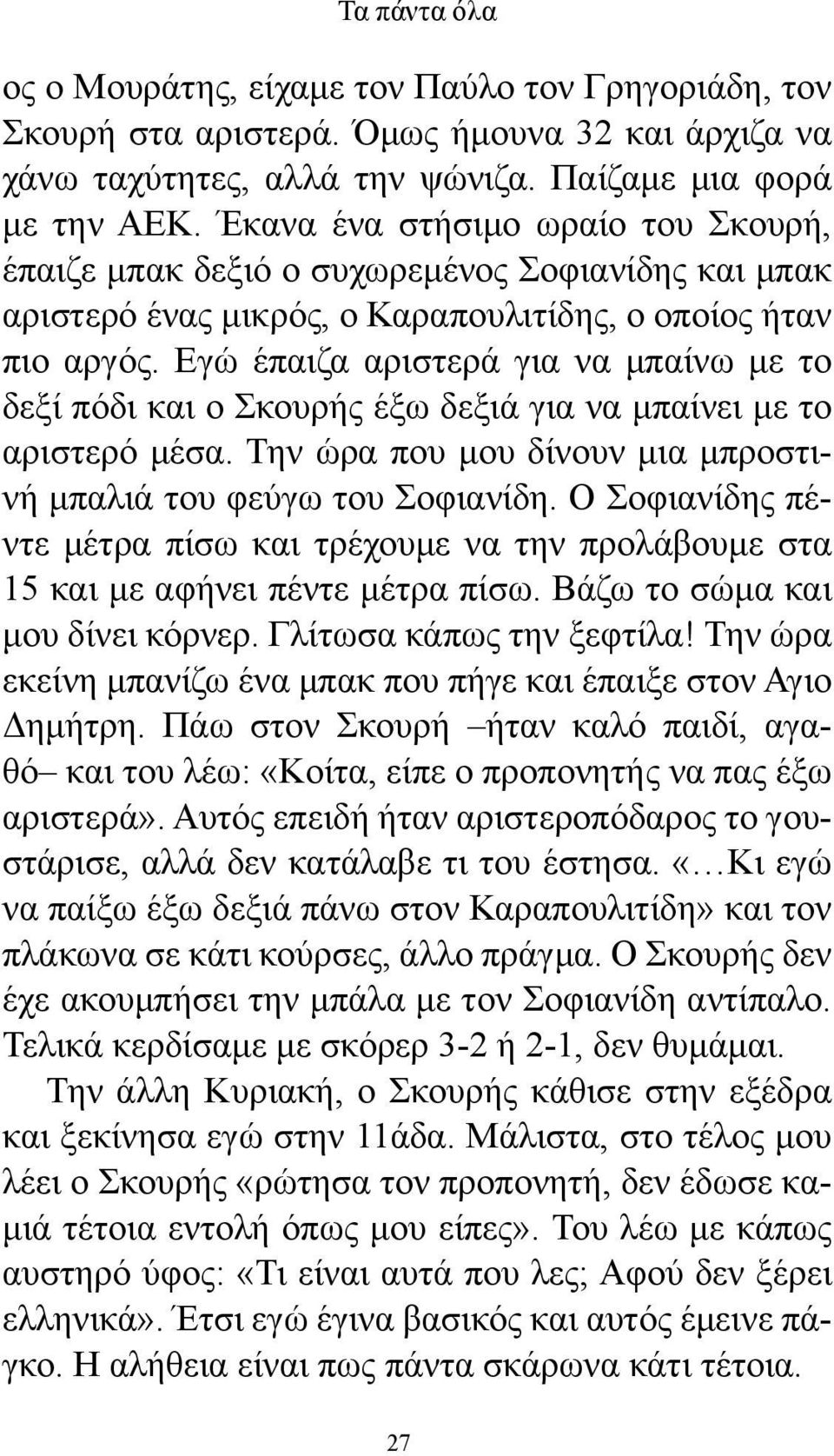 Τα πάντα όλα

ος ο Μουράτης, είχαμε τον Παύλο τον Γρηγοριάδη, τον Σκουρή στα αριστερά. Όμως ήμουνα 32 και άρχιζα να χάνω ταχύτητες, αλλά την ψώνιζα. Παίζαμε μια φορά με την ΑΕΚ. Έκανα ένα στήσιμο ωραίο του Σκουρή, έπαιζε μπακ δεξιό ο συχωρεμένος Σοφιανίδης και μπακ αριστερό ένας μικρός, ο Καραπουλιτίδης, ο οποίος ήταν πιο αργός. Εγώ έπαιζα αριστερά για να μπαίνω με το δεξί πόδι και ο Σκουρής έξω δεξιά για να μπαίνει με το αριστερό μέσα. Την ώρα που μου δίνουν μια μπροστινή μπαλιά του φεύγω του Σοφιανίδη. Ο Σοφιανίδης πέντε μέτρα πίσω και τρέχουμε να την προλάβουμε στα 15 και με αφήνει πέντε μέτρα πίσω. Βάζω το σώμα και μου δίνει κόρνερ. Γλίτωσα κάπως την ξεφτίλα! Την ώρα εκείνη μπανίζω ένα μπακ που πήγε και έπαιξε στον Αγιο Δημήτρη. Πάω στον Σκουρή –ήταν καλό παιδί, αγαθό– και του λέω: «Κοίτα, είπε ο προπονητής να πας έξω αριστερά». Αυτός επειδή ήταν αριστεροπόδαρος το γουστάρισε, αλλά δεν κατάλαβε τι του έστησα. «…Κι εγώ να παίξω έξω δεξιά πάνω στον Καραπουλιτίδη» και τον πλάκωνα σε κάτι κούρσες, άλλο πράγμα. Ο Σκουρής δεν έχε ακουμπήσει την μπάλα με τον Σοφιανίδη αντίπαλο. Τελικά κερδίσαμε με σκόρερ 3-2 ή 2-1, δεν θυμάμαι.

Την άλλη Κυριακή, ο Σκουρής κάθισε στην εξέδρα και ξεκίνησα εγώ στην 11άδα. Μάλιστα, στο τέλος μου λέει ο Σκουρής «ρώτησα τον προπονητή, δεν έδωσε καμιά τέτοια εντολή όπως μου είπες». Του λέω με κάπως αυστηρό ύφος: «Τι είναι αυτά που λες; Αφού δεν ξέρει ελληνικά». Έτσι εγώ έγινα βασικός και αυτός έμεινε πάγκο. Η αλήθεια είναι πως πάντα σκάρωνα κάτι τέτοια.

27